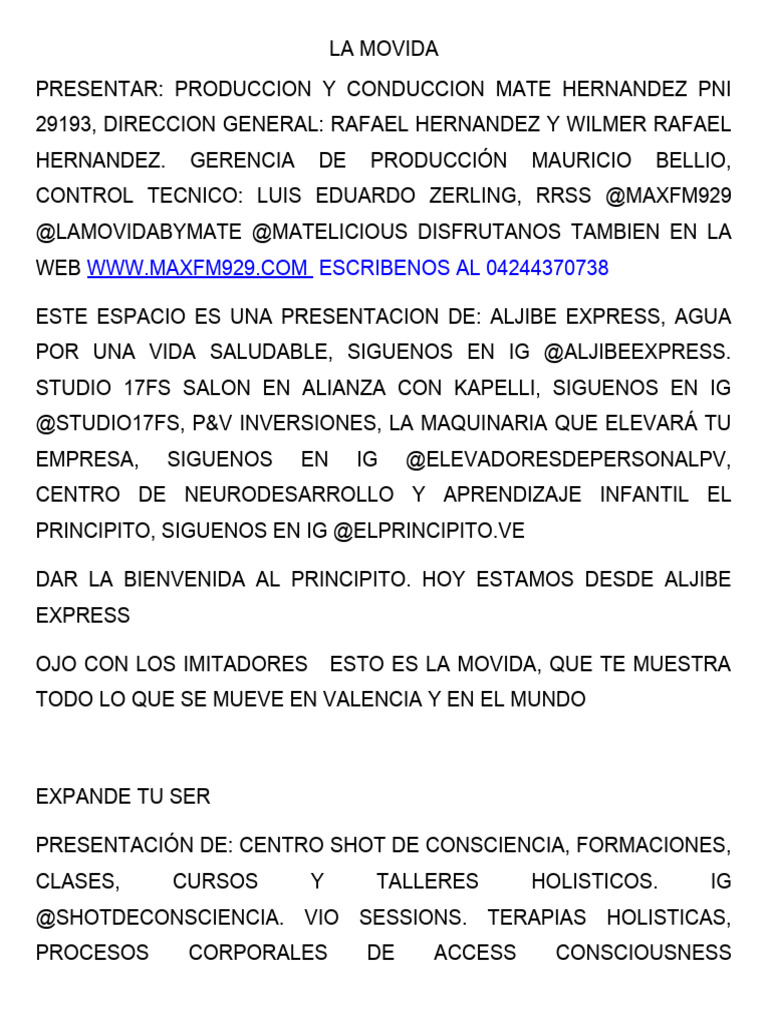 LA MOVIDA

PRESENTAR: PRODUCCION Y CONDUCCION MATE HERNANDEZ PNI 29193, DIRECCION GENERAL: RAFAEL HERNANDEZ Y WILMER RAFAEL HERNANDEZ. GERENCIA DE PRODUCCIÓN MAURICIO BELLIO, CONTROL TECNICO: LUIS EDUARDO ZERLING, RRSS @MAXFM929 @LAMOVIDABYMATE @MATELICIOUS DISFRUTANOS TAMBIEN EN LA WEB WWW.MAXFM929.COM ESCRIBENOS AL 04244370738

ESTE ESPACIO ES UNA PRESENTACION DE: ALJIBE EXPRESS, AGUA POR UNA VIDA SALUDABLE, SIGUENOS EN IG @ALJIBEEXPRESS. STUDIO 17FS SALON EN ALIANZA CON KAPELLI, SIGUENOS EN IG @STUDIO17FS, P&V INVERSIONES, LA MAQUINARIA QUE ELEVARÁ TU EMPRESA, SIGUENOS EN IG @ELEVADORESDEPERSONALPV, CENTRO DE NEURODESARROLLO Y APRENDIZAJE INFANTIL EL PRINCIPITO, SIGUENOS EN IG @ELPRINCIPITO.VE

DAR LA BIENVENIDA AL PRINCIPITO. HOY ESTAMOS DESDE ALJIBE EXPRESS

OJO CON LOS IMITADORES ESTO ES LA MOVIDA, QUE TE MUESTRA TODO LO QUE SE MUEVE EN VALENCIA Y EN EL MUNDO

EXPANDE TU SER

PRESENTACIÓN DE: CENTRO SHOT DE CONSCIENCIA, FORMACIONES, CLASES, CURSOS Y TALLERES HOLISTICOS. IG @SHOTDECONSCIENCIA. VIO SESSIONS. TERAPIAS HOLISTICAS, PROCESOS CORPORALES DE ACCESS CONSCIOUSNESS